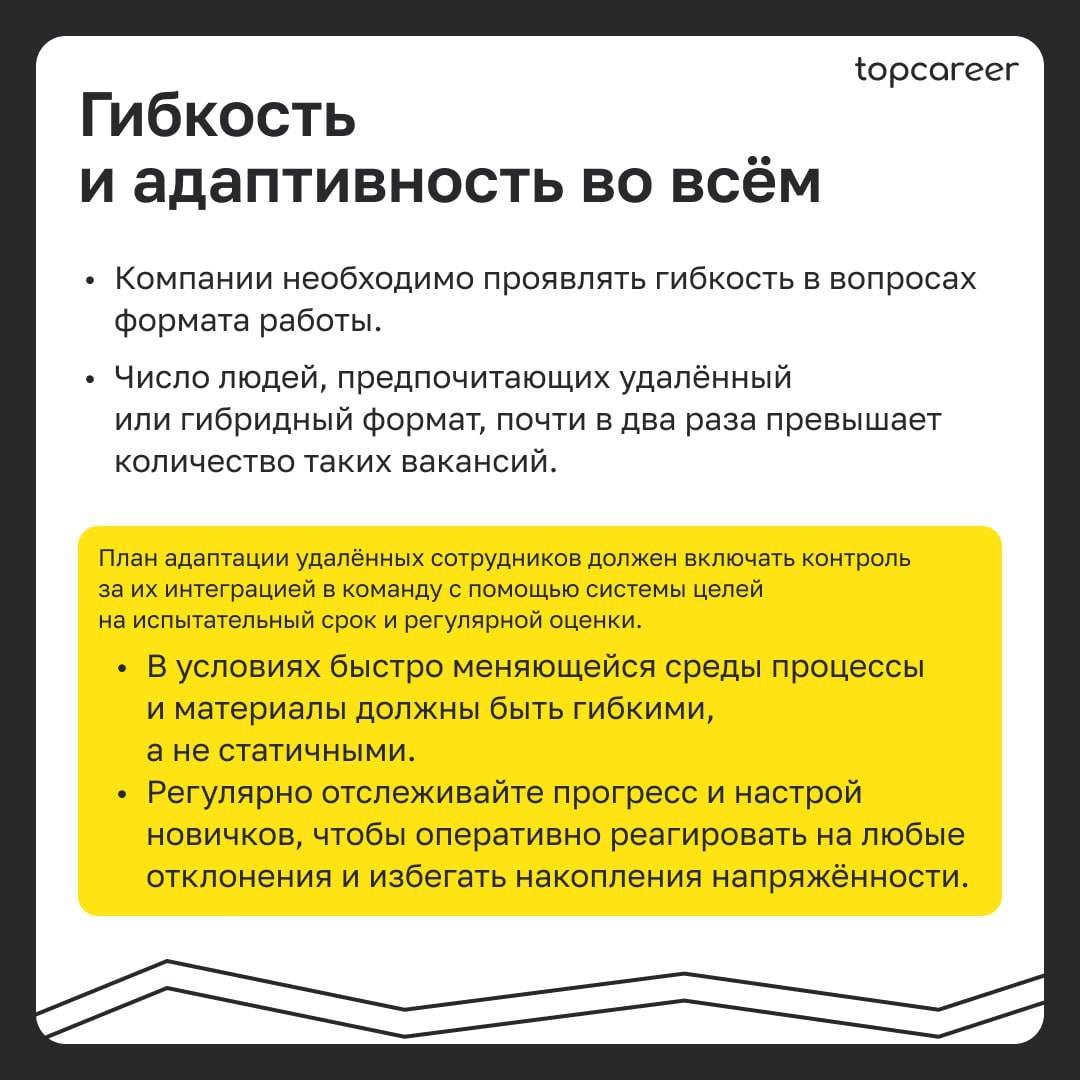 topcareer

Гибкость и адаптивность во всём

• Компании необходимо проявлять гибкость в вопросах формата работы.

• Число людей, предпочитающих удалённый или гибридный формат, почти в два раза превышает количество таких вакансий.

План адаптации удалённых сотрудников должен включать контроль за их интеграцией в команду с помощью системы целей на испытательный срок и регулярной оценки.

• В условиях быстро меняющейся среды процессы и материалы должны быть гибкими, а не статичными.
• Регулярно отслеживайте прогресс и настрой новичков, чтобы оперативно реагировать на любые отклонения и избегать накопления напряжённости.